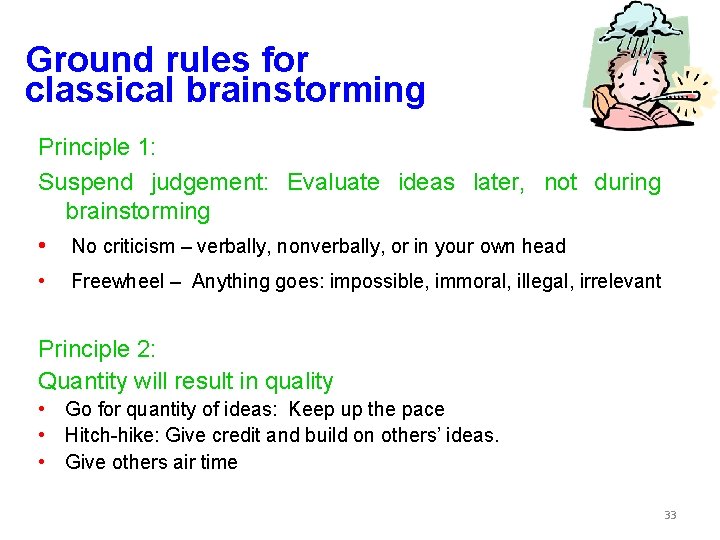 Ground rules for classical brainstorming

Principle 1:

Suspend judgement: Evaluate ideas later, not during brainstorming

• No criticism – verbally, nonverbally, or in your own head
• Freewheel – Anything goes: impossible, immoral, illegal, irrelevant

Principle 2:

Quantity will result in quality

• Go for quantity of ideas: Keep up the pace
• Hitch-hike: Give credit and build on others' ideas.
• Give others air time

33